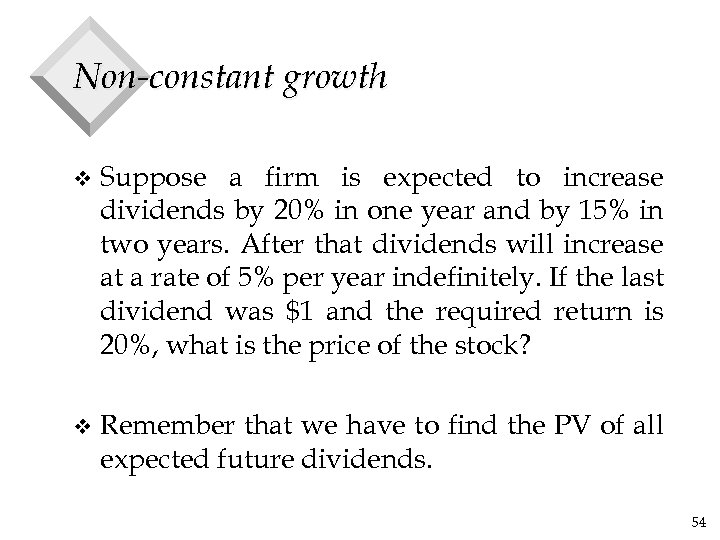 Non-constant growth

❖ Suppose a firm is expected to increase dividends by 20% in one year and by 15% in two years. After that dividends will increase at a rate of 5% per year indefinitely. If the last dividend was \$1 and the required return is 20%, what is the price of the stock?

❖ Remember that we have to find the PV of all expected future dividends.

54